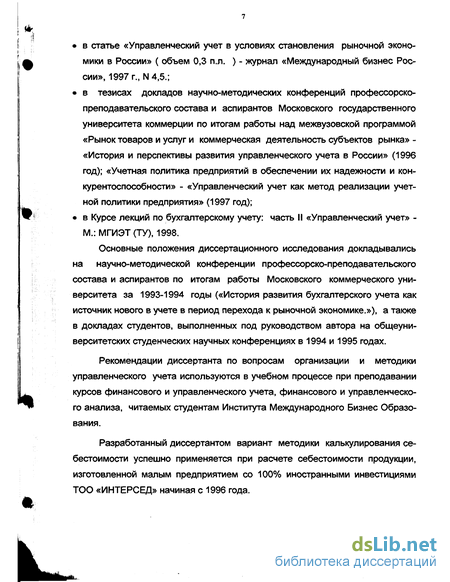 7

• в статье «Управленческий учет в условиях становления рыночной экономики в России» ( объем 0,3 п.л. ) - журнал «Международный бизнес России», 1997 г., N 4,5.;

• в тезисах докладов научно-методических конференций профессорско-преподавательского состава и аспирантов Московского государственного университета коммерции по итогам работы над межвузовской программой «Рынок товаров и услуг и коммерческая деятельность субъектов рынка» - «История и перспективы развития управленческого учета в России» (1996 год); «Учетная политика предприятий в обеспечении их надежности и конкурентоспособности» - «Управленческий учет как метод реализации учетной политики предприятия» (1997 год);

• в Курсе лекций по бухгалтерскому учету: часть II «Управленческий учет» - М.: МГИЭТ (ТУ), 1998.

Основные положения диссертационного исследования докладывались на научно-методической конференции профессорско-преподавательского состава и аспирантов по итогам работы Московского коммерческого университета за 1993-1994 годы («История развития бухгалтерского учета как источник нового в учете в период перехода к рыночной экономике.»), а также в докладах студентов, выполненных под руководством автора на общеуниверситетских студенческих научных конференциях в 1994 и 1995 годах.

Рекомендации диссертанта по вопросам организации и методики управленческого учета используются в учебном процессе при преподавании курсов финансового и управленческого учета, финансового и управленческого анализа, читаемых студентам Института Международного Бизнес Образования.

Разработанный диссертантом вариант методики калькулирования себестоимости успешно применяется при расчете себестоимости продукции, изготовленной малым предприятием со 100% иностранными инвестициями ТОО «ИНТЕРСЕД» начиная с 1996 года.

dsLib.net
библиотека диссертаций